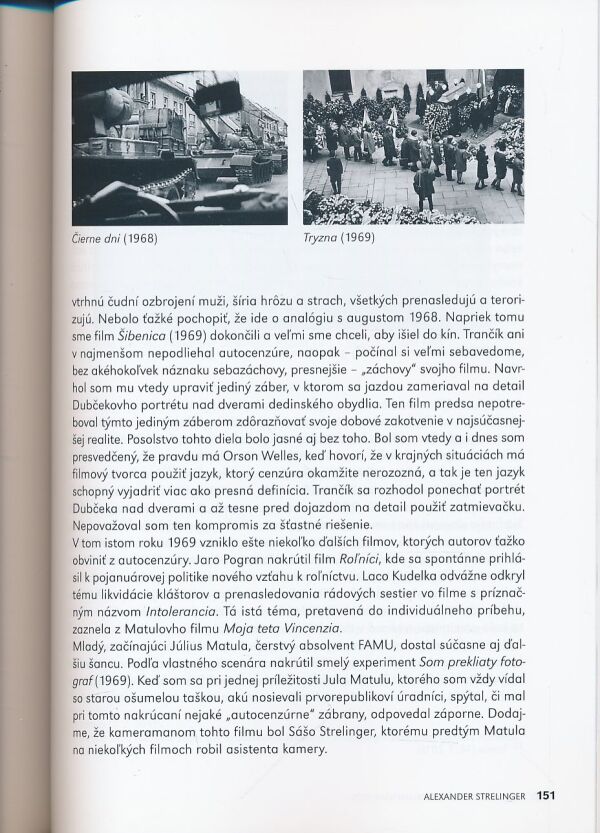 Čierne dni (1968)

Tryzna (1969)

vtrhnú čudní ozbrojení muži, šíria hrôzu a strach, všetkých prenasledujú a terorizujú. Nebolo ťažké pochopiť, že ide o analógiu s augustom 1968. Napriek tomu sme film Šibenica (1969) dokončili a veľmi sme chceli, aby išiel do kín. Trančík ani v najmenšom nepodliehal autocenzúre, naopak – počínal si veľmi sebavedome, bez akéhokoľvek náznaku sebazáchovy, presnejšie – „záchovy" svojho filmu. Navrhol som mu vtedy upraviť jediný záber, v ktorom sa jazdou zameriaval na detail Dubčekovho portrétu nad dverami dedinského obydlia. Ten film predsa nepotreboval týmto jediným záberom zdôrazňovať svoje dobové zakotvenie v najsúčasnejšej realite. Posolstvo tohto diela bolo jasné aj bez toho. Bol som vtedy a i dnes som presvedčený, že pravdu má Orson Welles, keď hovorí, že v krajných situáciách má filmový tvorca použiť jazyk, ktorý cenzúra okamžite nerozozná, a tak je ten jazyk schopný vyjadriť viac ako presná definícia. Trančík sa rozhodol ponechať portrét Dubčeka nad dverami a až tesne pred dojazdom na detail použiť zatmievačku. Nepovažoval som ten kompromis za šťastné riešenie.
V tom istom roku 1969 vzniklo ešte niekoľko ďalších filmov, ktorých autorov ťažko obviniť z autocenzúry. Jaro Pogran nakrútil film Roľníci, kde sa spontánne prihlásil k pojanuárovej politike nového vzťahu k roľníctvu. Laco Kudelka odvážne odkryl tému likvidácie kláštorov a prenasledovania rádových sestier vo filme s príznačným názvom Intolerancia. Tá istá téma, pretavená do individuálneho príbehu, zaznela z Matulovho filmu Moja teta Vincenzia.
Mladý, začínajúci Július Matula, čerstvý absolvent FAMU, dostal súčasne aj ďalšiu šancu. Podľa vlastného scenára nakrútil smelý experiment Som prekliaty fotograf (1969). Keď som sa pri jednej príležitosti Jula Matulu, ktorého som vždy vídal so starou ošumelou taškou, akú nosievali prvorepublikoví úradníci, spýtal, či mal pri tomto nakrúcaní nejaké „autocenzúrne" zábrany, odpovedal záporne. Dodajme, že kameramanom tohto filmu bol Sášo Strelinger, ktorému predtým Matula na niekoľkých filmoch robil asistenta kamery.

ALEXANDER STRELINGER 151